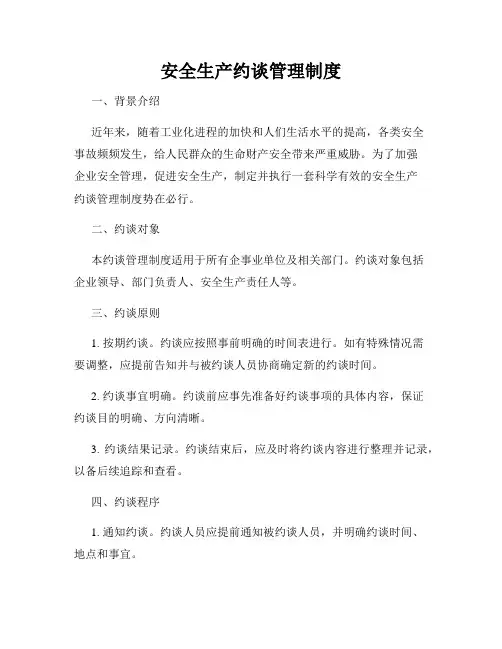 安全生产约谈管理制度

一、背景介绍

近年来，随着工业化进程的加快和人们生活水平的提高，各类安全事故频频发生，给人民群众的生命财产安全带来严重威胁。为了加强企业安全管理，促进安全生产，制定并执行一套科学有效的安全生产约谈管理制度势在必行。

二、约谈对象

本约谈管理制度适用于所有企事业单位及相关部门。约谈对象包括企业领导、部门负责人、安全生产责任人等。

三、约谈原则

1. 按期约谈。约谈应按照事前明确的时间表进行。如有特殊情况需要调整，应提前告知并与被约谈人员协商确定新的约谈时间。

2. 约谈事宜明确。约谈前应事先准备好约谈事项的具体内容，保证约谈目的明确、方向清晰。

3. 约谈结果记录。约谈结束后，应及时将约谈内容进行整理并记录，以备后续追踪和查看。

四、约谈程序

1. 通知约谈。约谈人员应提前通知被约谈人员，并明确约谈时间、地点和事宜。